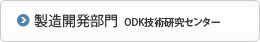 製造開発部門 ODK技術研究センター